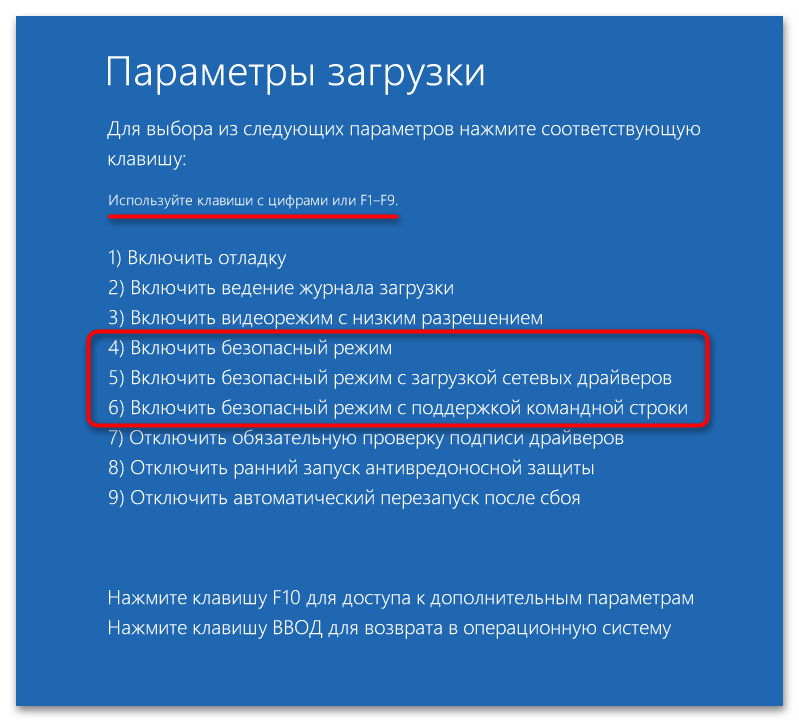 Параметры загрузки

Для выбора из следующих параметров нажмите соответствующую клавишу:

Используйте клавиши с цифрами или F1–F9.

1) Включить отладку
2) Включить ведение журнала загрузки
3) Включить видеорежим с низким разрешением
4) Включить безопасный режим
5) Включить безопасный режим с загрузкой сетевых драйверов
6) Включить безопасный режим с поддержкой командной строки
7) Отключить обязательную проверку подписи драйверов
8) Отключить ранний запуск антивредоносной защиты
9) Отключить автоматический перезапуск после сбоя

Нажмите клавишу F10 для доступа к дополнительным параметрам
Нажмите клавишу ВВОД для возврата в операционную систему